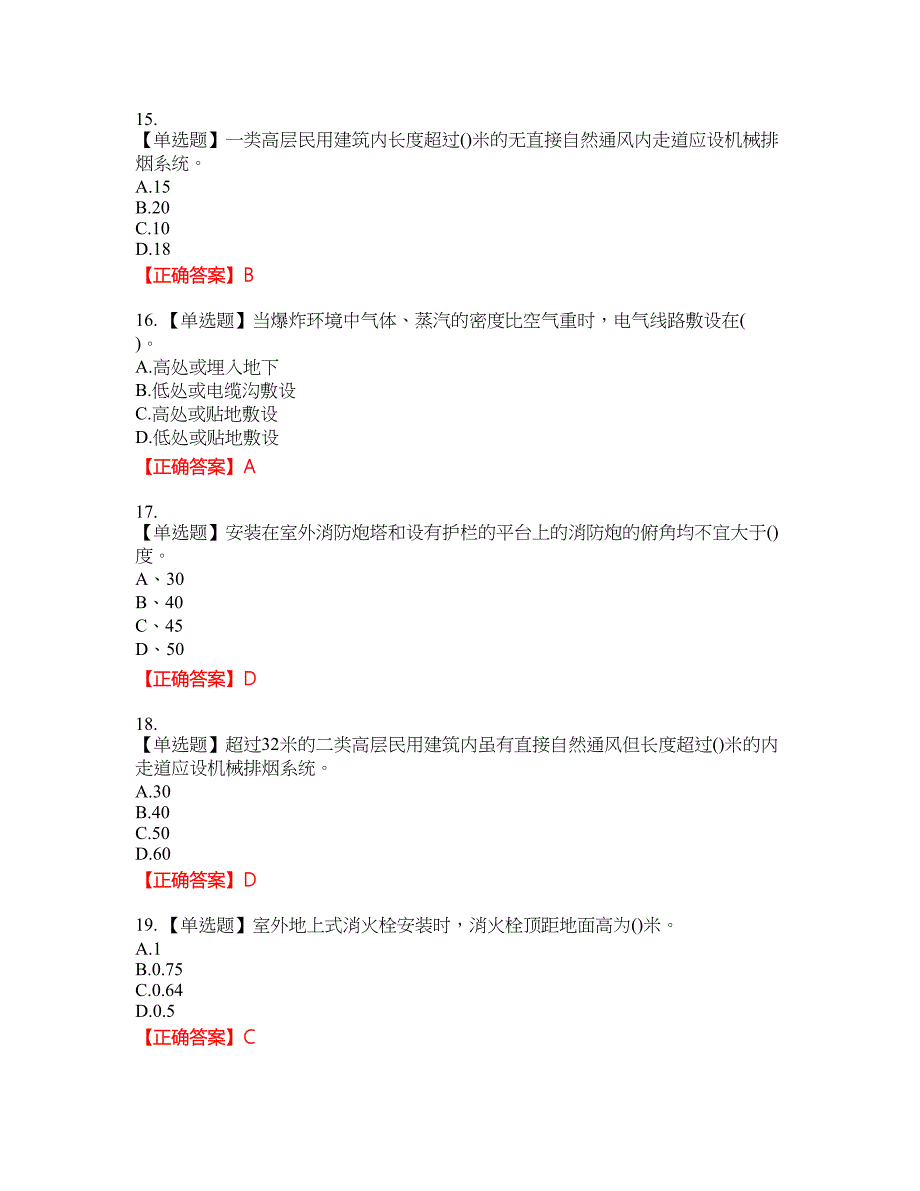 15.
【单选题】一类高层民用建筑内长度超过()米的无直接自然通风内走道应设机械排烟系统。
A.15
B.20
C.10
D.18
【正确答案】B

16.【单选题】当爆炸环境中气体、蒸汽的密度比空气重时，电气线路敷设在( )。
A.高处或埋入地下
B.低处或电缆沟敷设
C.高处或贴地敷设
D.低处或贴地敷设
【正确答案】A

17.
【单选题】安装在室外消防炮塔和设有护栏的平台上的消防炮的俯角均不宜大于()度。
A、30
B、40
C、45
D、50
【正确答案】D

18.
【单选题】超过32米的二类高层民用建筑内虽有直接自然通风但长度超过()米的内走道应设机械排烟系统。
A.30
B.40
C.50
D.60
【正确答案】D

19.【单选题】室外地上式消火栓安装时，消火栓顶距地面高为()米。
A.1
B.0.75
C.0.64
D.0.5
【正确答案】C